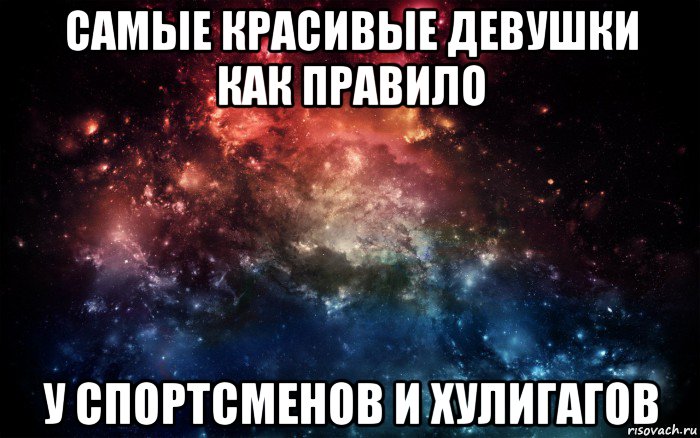 САМЫЕ КРАСИВЫЕ ДЕВУШКИ КАК ПРАВИЛО

У СПОРТСМЕНОВ И ХУЛИГАГОВ

risovach.ru